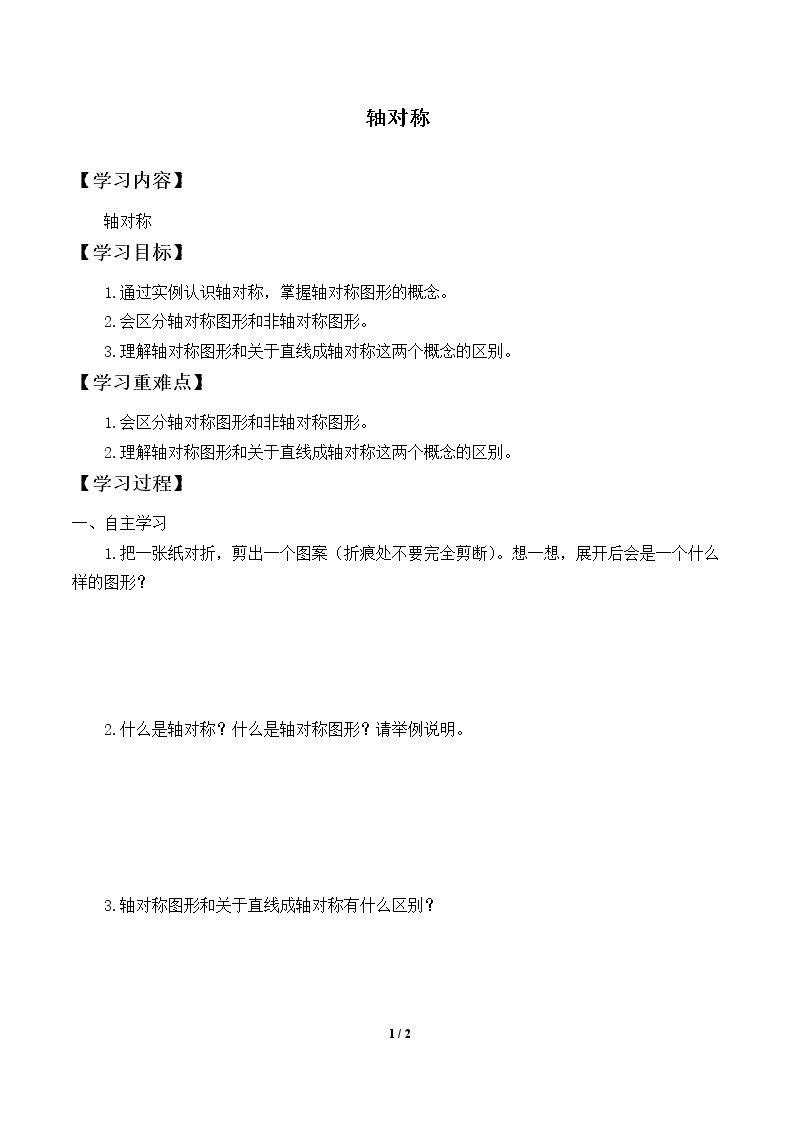 轴对称

【学习内容】

轴对称

【学习目标】

1.通过实例认识轴对称，掌握轴对称图形的概念。

2.会区分轴对称图形和非轴对称图形。

3.理解轴对称图形和关于直线成轴对称这两个概念的区别。

【学习重难点】

1.会区分轴对称图形和非轴对称图形。

2.理解轴对称图形和关于直线成轴对称这两个概念的区别。

【学习过程】

一、自主学习

1.把一张纸对折，剪出一个图案（折痕处不要完全剪断）。想一想，展开后会是一个什么样的图形？

2.什么是轴对称？什么是轴对称图形？请举例说明。

3.轴对称图形和关于直线成轴对称有什么区别？

1 / 2